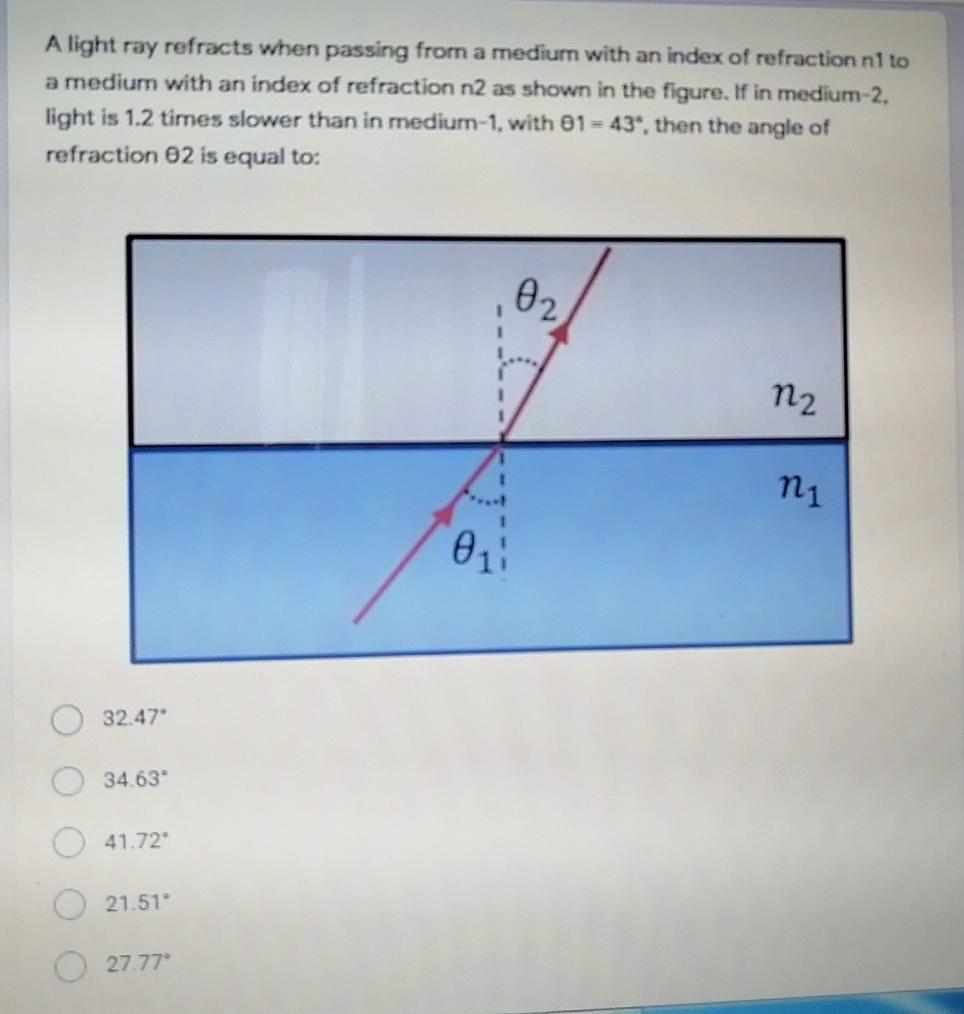 A light ray refracts when passing from a medium with an index of refraction n1 to a medium with an index of refraction n2 as shown in the figure. If in medium-2, light is 1.2 times slower than in medium-1, with θ1 = 43°, then the angle of refraction θ2 is equal to:

$\theta_2$

$n_2$

$n_1$

$\theta_1$

32.47°

34.63°

41.72°

21.51°

27.77°